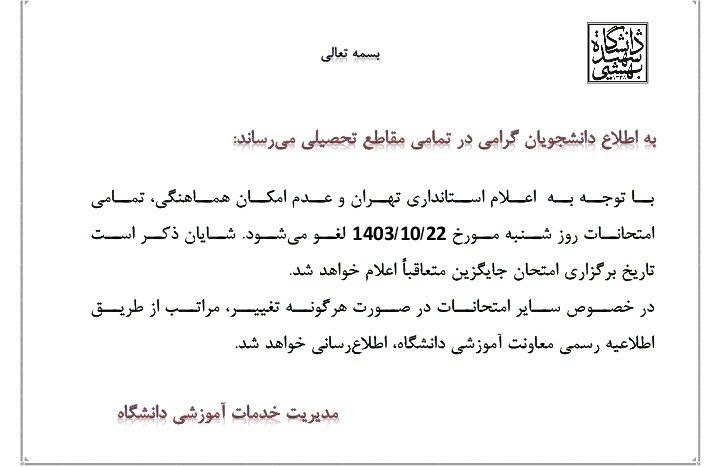 دانشگاه شهید بهشتی

بسمه تعالی

به اطلاع دانشجویان گرامی در تمامی مقاطع تحصیلی می‌رساند:

با توجه به اعلام استانداری تهران و عدم امکان هماهنگی، تمامی امتحانات روز شنبه مورخ 1403/10/22 لغو می‌شود. شایان ذکر است تاریخ برگزاری امتحان جایگزین متعاقباً اعلام خواهد شد.
در خصوص سایر امتحانات در صورت هرگونه تغییر، مراتب از طریق اطلاعیه رسمی معاونت آموزشی دانشگاه، اطلاع‌رسانی خواهد شد.

مدیریت خدمات آموزشی دانشگاه